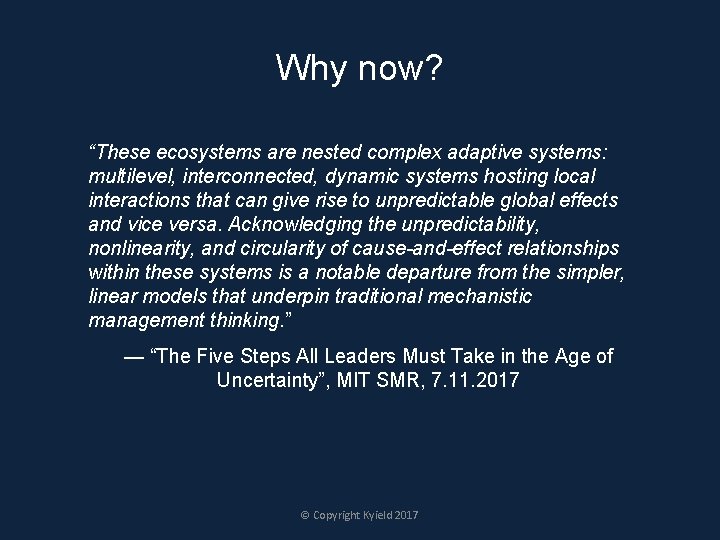 Why now?

“These ecosystems are nested complex adaptive systems: multilevel, interconnected, dynamic systems hosting local interactions that can give rise to unpredictable global effects and vice versa. Acknowledging the unpredictability, nonlinearity, and circularity of cause-and-effect relationships within these systems is a notable departure from the simpler, linear models that underpin traditional mechanistic management thinking.”

— “The Five Steps All Leaders Must Take in the Age of Uncertainty”, MIT SMR, 7.11.2017

© Copyright Kyield 2017